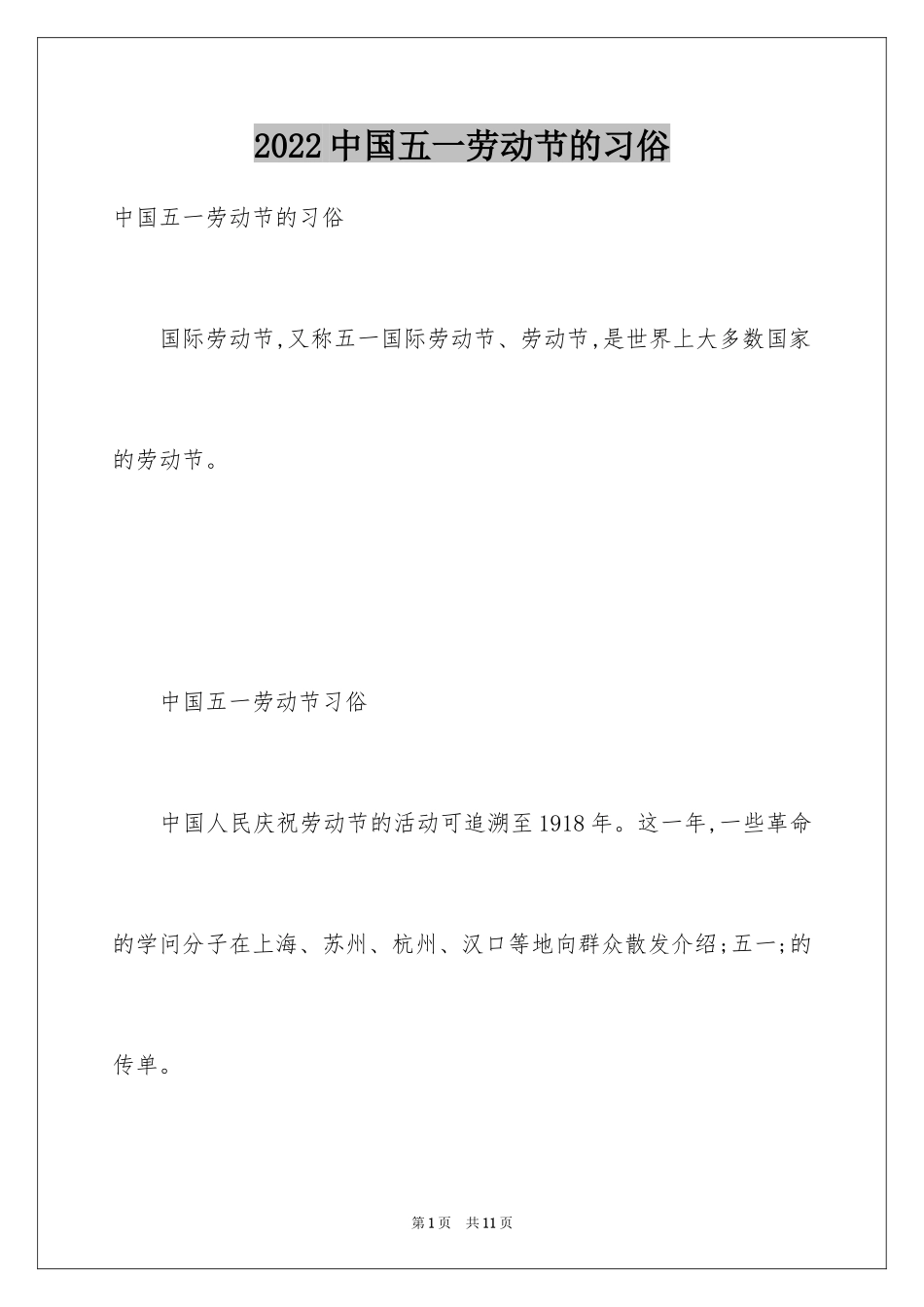 2022中国五一劳动节的习俗

中国五一劳动节的习俗

国际劳动节,又称五一国际劳动节、劳动节,是世界上大多数国家的劳动节。

中国五一劳动节习俗

中国人民庆祝劳动节的活动可追溯至1918年。这一年,一些革命的学问分子在上海、苏州、杭州、汉口等地向群众散发介绍;五一;的传单。

第1页 共11页